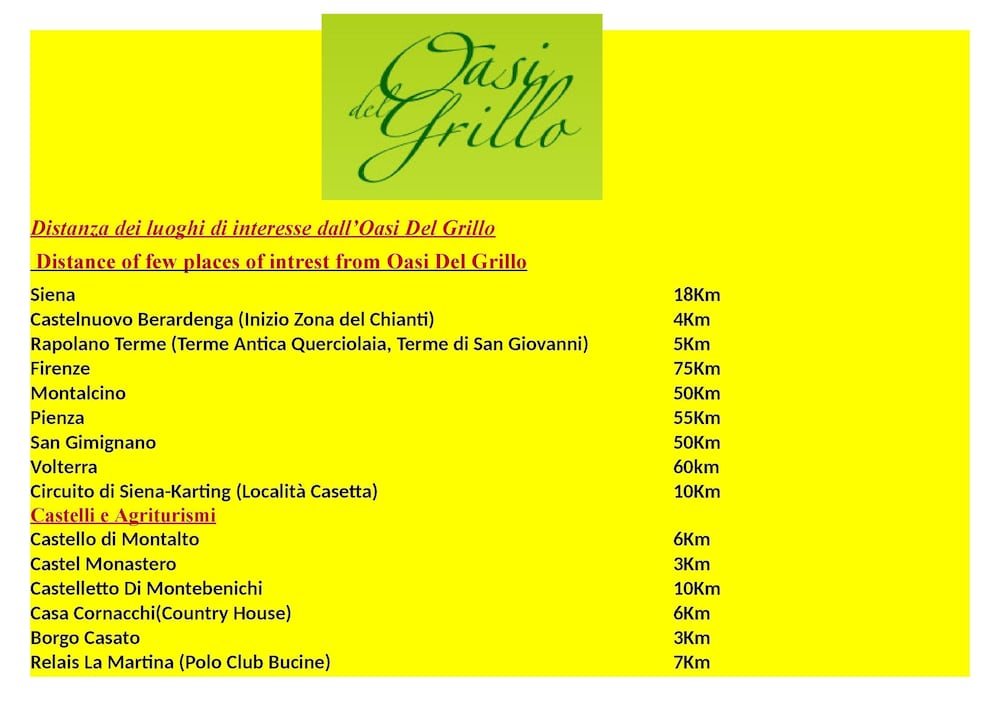 Oasi del Grillo

Distanza dei luoghi di interesse dall'Oasi Del Grillo

Distance of few places of intrest from Oasi Del Grillo

Siena 18Km
Castelnuovo Berardenga (Inizio Zona del Chianti) 4Km
Rapolano Terme (Terme Antica Querciolaia, Terme di San Giovanni) 5Km
Firenze 75Km
Montalcino 50Km
Pienza 55Km
San Gimignano 50Km
Volterra 60km
Circuito di Siena-Karting (Località Casetta) 10Km

Castelli e Agriturismi

Castello di Montalto 6Km
Castel Monastero 3Km
Castelletto Di Montebenichi 10Km
Casa Cornacchi(Country House) 6Km
Borgo Casato 3Km
Relais La Martina (Polo Club Bucine) 7Km